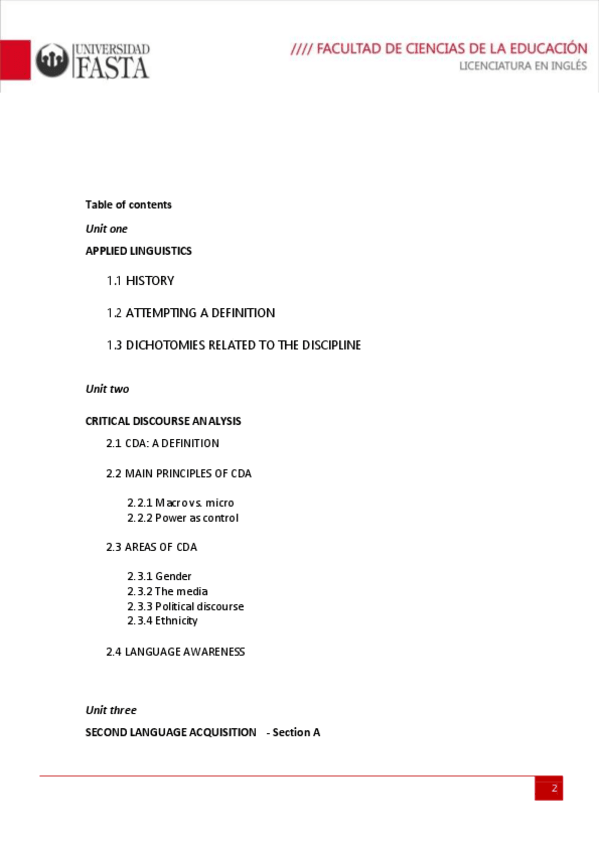 UNIVERSIDAD FASTA

//// FACULTAD DE CIENCIAS DE LA EDUCACIÓN
LICENCIATURA EN INGLÉS

Table of contents

Unit one

APPLIED LINGUISTICS

1.1 HISTORY

1.2 ATTEMPTING A DEFINITION

1.3 DICHOTOMIES RELATED TO THE DISCIPLINE

Unit two

CRITICAL DISCOURSE ANALYSIS

2.1 CDA: A DEFINITION

2.2 MAIN PRINCIPLES OF CDA

2.2.1 Macro vs. micro
2.2.2 Power as control

2.3 AREAS OF CDA

2.3.1 Gender
2.3.2 The media
2.3.3 Political discourse
2.3.4 Ethnicity

2.4 LANGUAGE AWARENESS

Unit three

SECOND LANGUAGE ACQUISITION - Section A

2